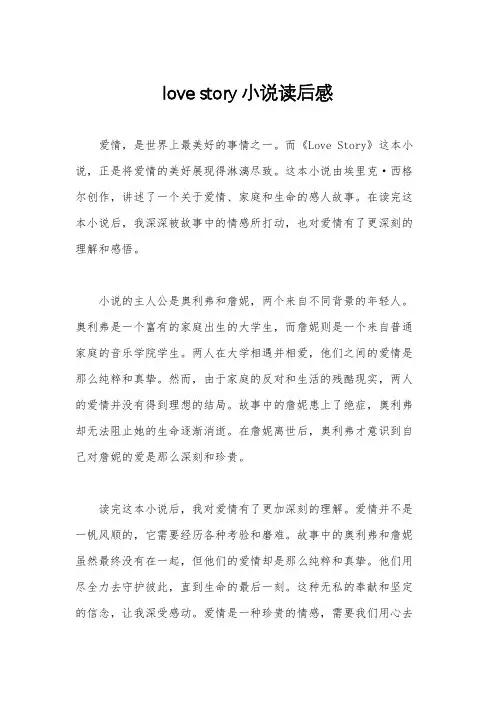 love story 小说读后感

爱情，是世界上最美好的事情之一。而《Love Story》这本小说，正是将爱情的美好展现得淋漓尽致。这本小说由埃里克·西格尔创作，讲述了一个关于爱情、家庭和生命的感人故事。在读完这本小说后，我深深被故事中的情感所打动，也对爱情有了更深刻的理解和感悟。

小说的主人公是奥利弗和詹妮，两个来自不同背景的年轻人。奥利弗是一个富有的家庭出生的大学生，而詹妮则是一个来自普通家庭的音乐学院学生。两人在大学相遇并相爱，他们之间的爱情是那么纯粹和真挚。然而，由于家庭的反对和生活的残酷现实，两人的爱情并没有得到理想的结局。故事中的詹妮患上了绝症，奥利弗却无法阻止她的生命逐渐消逝。在詹妮离世后，奥利弗才意识到自己对詹妮的爱是那么深刻和珍贵。

读完这本小说后，我对爱情有了更加深刻的理解。爱情并不是一帆风顺的，它需要经历各种考验和磨难。故事中的奥利弗和詹妮虽然最终没有在一起，但他们的爱情却是那么纯粹和真挚。他们用尽全力去守护彼此，直到生命的最后一刻。这种无私的奉献和坚定的信念，让我深受感动。爱情是一种珍贵的情感，需要我们用心去